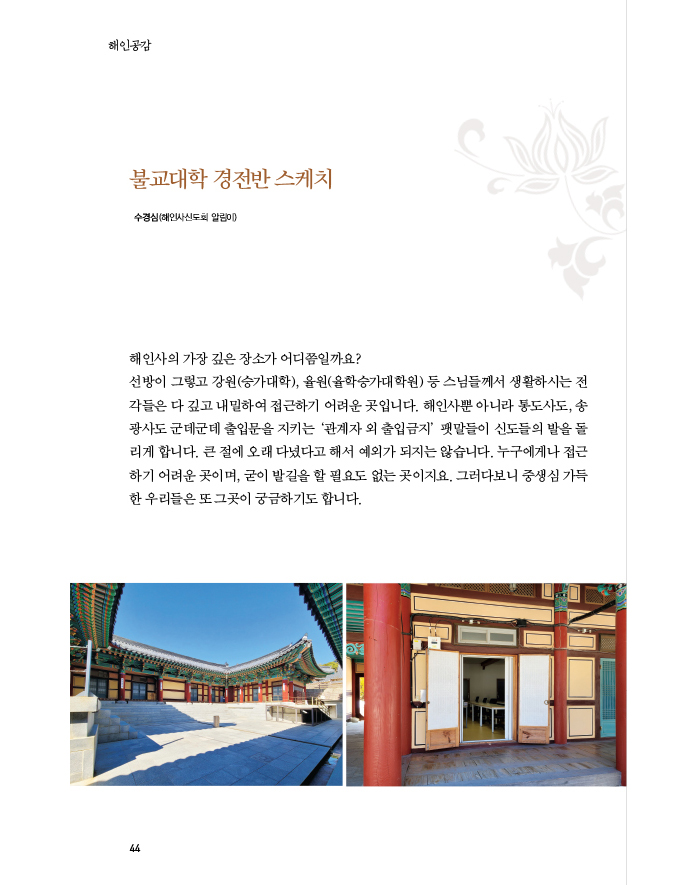 해인공감

불교대학 경전반 스케치

수경심(해인사신도회 알림이)

해인사의 가장 깊은 장소가 어디쯤일까요?
선방이 그렇고 강원(승가대학), 율원(율학승가대학원) 등 스님들께서 생활하시는 전각들은 다 깊고 내밀하여 접근하기 어려운 곳입니다. 해인사뿐 아니라 통도사도, 송광사도 군데군데 출입문을 지키는 '관계자 외 출입금지' 팻말들이 신도들의 발을 돌리게 합니다. 큰 절에 오래 다녔다고 해서 예외가 되지는 않습니다. 누구에게나 접근하기 어려운 곳이며, 굳이 발길을 할 필요도 없는 곳이지요. 그러다보니 중생심 가득한 우리들은 또 그곳이 궁금하기도 합니다.

44